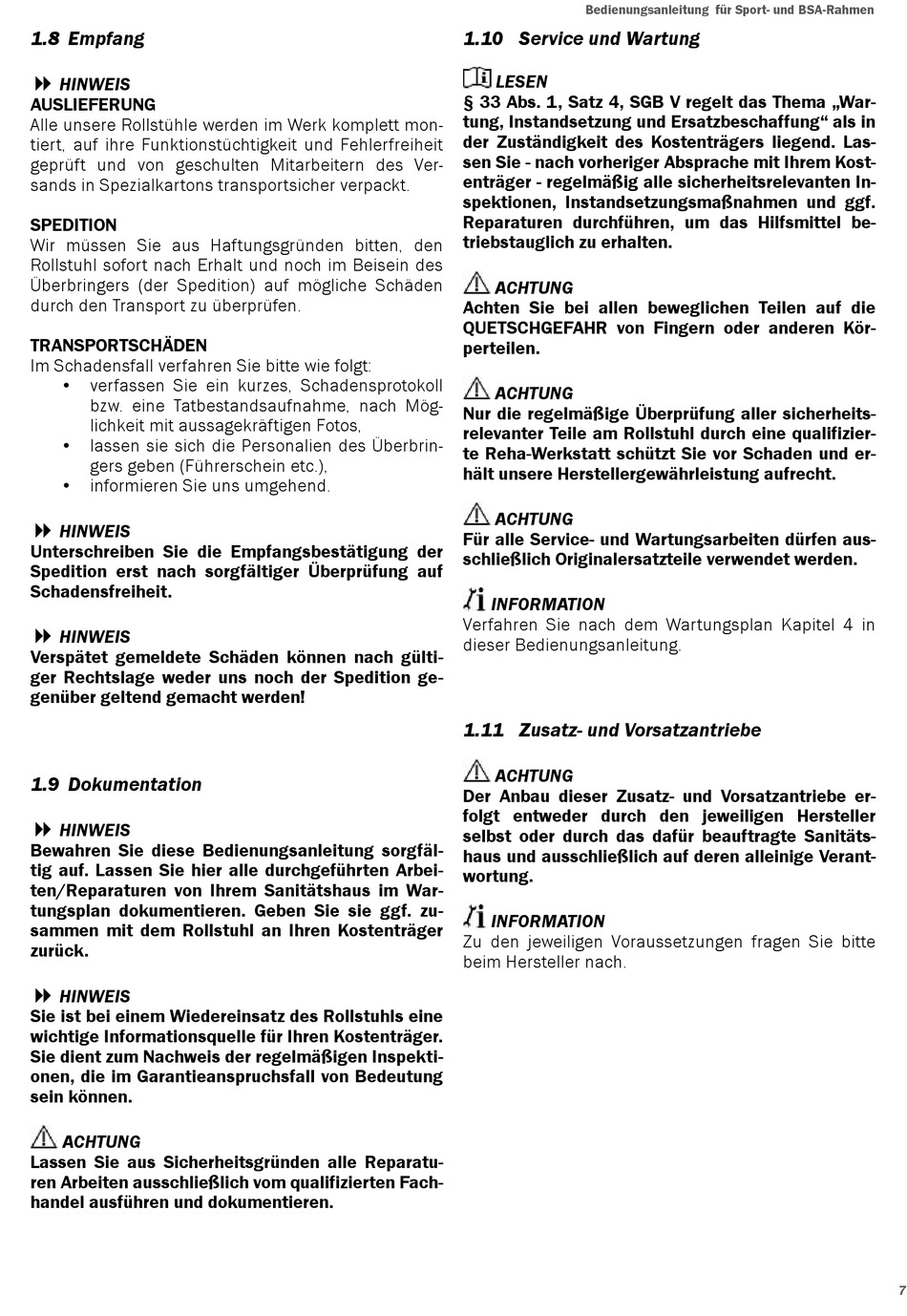 Bedienungsanleitung für Sport- und BSA-Rahmen

1.8 Empfang

HINWEIS
AUSLIEFERUNG
Alle unsere Rollstühle werden im Werk komplett montiert, auf ihre Funktionstüchtigkeit und Fehlerfreiheit geprüft und von geschulten Mitarbeitern des Versands in Spezialkartons transportsicher verpackt.

SPEDITION
Wir müssen Sie aus Haftungsgründen bitten, den Rollstuhl sofort nach Erhalt und noch im Beisein des Überbringers (der Spedition) auf mögliche Schäden durch den Transport zu überprüfen.

TRANSPORTSCHÄDEN
Im Schadensfall verfahren Sie bitte wie folgt:
• verfassen Sie ein kurzes, Schadensprotokoll bzw. eine Tatbestandsaufnahme, nach Möglichkeit mit aussagekräftigen Fotos,
• lassen sie sich die Personalien des Überbringers geben (Führerschein etc.),
• informieren Sie uns umgehend.

HINWEIS
Unterschreiben Sie die Empfangsbestätigung der Spedition erst nach sorgfältiger Überprüfung auf Schadensfreiheit.

HINWEIS
Verspätet gemeldete Schäden können nach gültiger Rechtslage weder uns noch der Spedition gegenüber geltend gemacht werden!

1.9 Dokumentation

HINWEIS
Bewahren Sie diese Bedienungsanleitung sorgfältig auf. Lassen Sie hier alle durchgeführten Arbeiten/Reparaturen von Ihrem Sanitätshaus im Wartungsplan dokumentieren. Geben Sie sie ggf. zusammen mit dem Rollstuhl an Ihren Kostenträger zurück.

HINWEIS
Sie ist bei einem Wiedereinsatz des Rollstuhls eine wichtige Informationsquelle für Ihren Kostenträger. Sie dient zum Nachweis der regelmäßigen Inspektionen, die im Garantieanspruchsfall von Bedeutung sein können.

ACHTUNG
Lassen Sie aus Sicherheitsgründen alle Reparaturen Arbeiten ausschließlich vom qualifizierten Fachhandel ausführen und dokumentieren.

1.10 Service und Wartung

LESEN
§ 33 Abs. 1, Satz 4, SGB V regelt das Thema „Wartung, Instandsetzung und Ersatzbeschaffung“ als in der Zuständigkeit des Kostenträgers liegend. Lassen Sie - nach vorheriger Absprache mit Ihrem Kostenträger - regelmäßig alle sicherheitsrelevanten Inspektionen, Instandsetzungsmaßnahmen und ggf. Reparaturen durchführen, um das Hilfsmittel betriebstauglich zu erhalten.

ACHTUNG
Achten Sie bei allen beweglichen Teilen auf die QUETSCHGEFAHR von Fingern oder anderen Körperteilen.

ACHTUNG
Nur die regelmäßige Überprüfung aller sicherheitsrelevanter Teile am Rollstuhl durch eine qualifizierte Reha-Werkstatt schützt Sie vor Schaden und erhält unsere Herstellergewährleistung aufrecht.

ACHTUNG
Für alle Service- und Wartungsarbeiten dürfen ausschließlich Originalersatzteile verwendet werden.

INFORMATION
Verfahren Sie nach dem Wartungsplan Kapitel 4 in dieser Bedienungsanleitung.

1.11 Zusatz- und Vorsatzantriebe

ACHTUNG
Der Anbau dieser Zusatz- und Vorsatzantriebe erfolgt entweder durch den jeweiligen Hersteller selbst oder durch das dafür beauftragte Sanitätshaus und ausschließlich auf deren alleinige Verantwortung.

INFORMATION
Zu den jeweiligen Voraussetzungen fragen Sie bitte beim Hersteller nach.

7